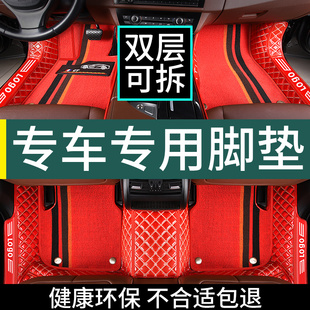 双层可拆

Logo

Logo

专车专用脚垫

Logo

Logo

健康环保 不合适包退